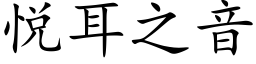 悦耳之音